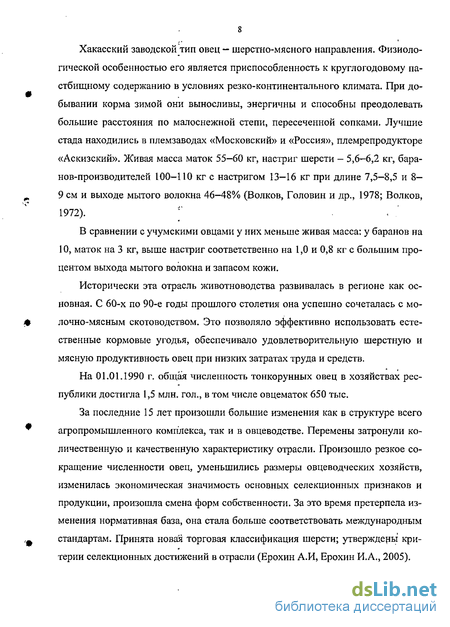 8

Хакасский заводской тип овец – шерстно-мясного направления. Физиологической особенностью его является приспособленность к круглогодовому пастбищному содержанию в условиях резко-континентального климата. При добывании корма зимой они выносливы, энергичны и способны преодолевать большие расстояния по малоснежной степи, пересеченной сопками. Лучшие стада находились в племзаводах «Московский» и «Россия», племрепродукторе «Аскизский». Живая масса маток 55–60 кг, настриг шерсти – 5,6–6,2 кг, баранов-производителей 100–110 кг с настригом 13–16 кг при длине 7,5–8,5 и 8–9 см и выходе мытого волокна 46–48% (Волков, Головин и др., 1978; Волков, 1972).

В сравнении с учумскими овцами у них меньше живая масса: у баранов на 10, маток на 3 кг, выше настриг соответственно на 1,0 и 0,8 кг с большим процентом выхода мытого волокна и запасом кожи.

Исторически эта отрасль животноводства развивалась в регионе как основная. С 60-х по 90-е годы прошлого столетия она успешно сочеталась с молочно-мясным скотоводством. Это позволяло эффективно использовать естественные кормовые угодья, обеспечивало удовлетворительную шерстную и мясную продуктивность овец при низких затратах труда и средств.

На 01.01.1990 г. общая численность тонкорунных овец в хозяйствах республики достигла 1,5 млн. гол., в том числе овцематок 650 тыс.

За последние 15 лет произошли большие изменения как в структуре всего агропромышленного комплекса, так и в овцеводстве. Перемены затронули количественную и качественную характеристику отрасли. Произошло резкое сокращение численности овец, уменьшились размеры овцеводческих хозяйств, изменилась экономическая значимость основных селекционных признаков и продукции, произошла смена форм собственности. За это время претерпела изменения нормативная база, она стала больше соответствовать международным стандартам. Принята новая торговая классификация шерсти; утверждены критерии селекционных достижений в отрасли (Ерохин А.И, Ерохин И.А., 2005).

dsLib.net
библиотека диссертаций